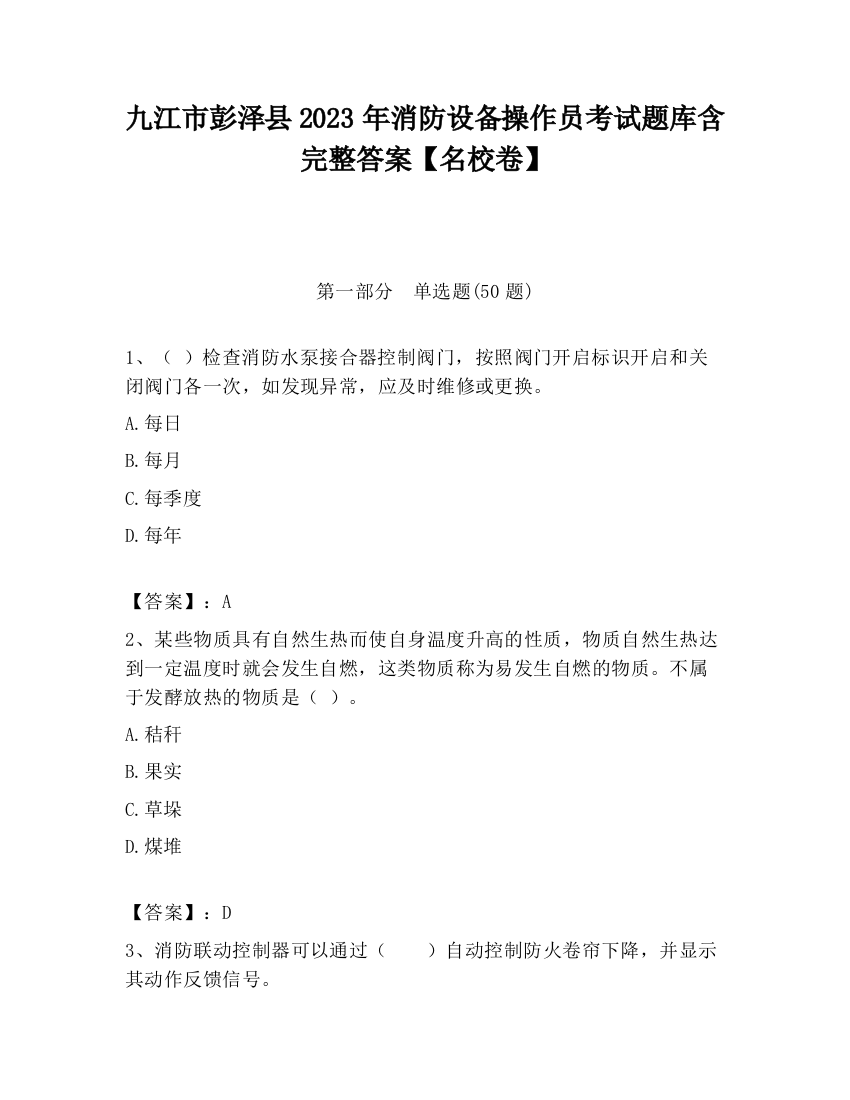 九江市彭泽县2023年消防设备操作员考试题库含完整答案【名校卷】

第一部分　单选题(50题)

1、（ ）检查消防水泵接合器控制阀门，按照阀门开启标识开启和关闭阀门各一次，如发现异常，应及时维修或更换。

A.每日

B.每月

C.每季度

D.每年

【答案】：A

2、某些物质具有自然生热而使自身温度升高的性质，物质自然生热达到一定温度时就会发生自燃，这类物质称为易发生自燃的物质。不属于发酵放热的物质是（ ）。

A.秸秆

B.果实

C.草垛

D.煤堆

【答案】：D

3、消防联动控制器可以通过（　　）自动控制防火卷帘下降，并显示其动作反馈信号。